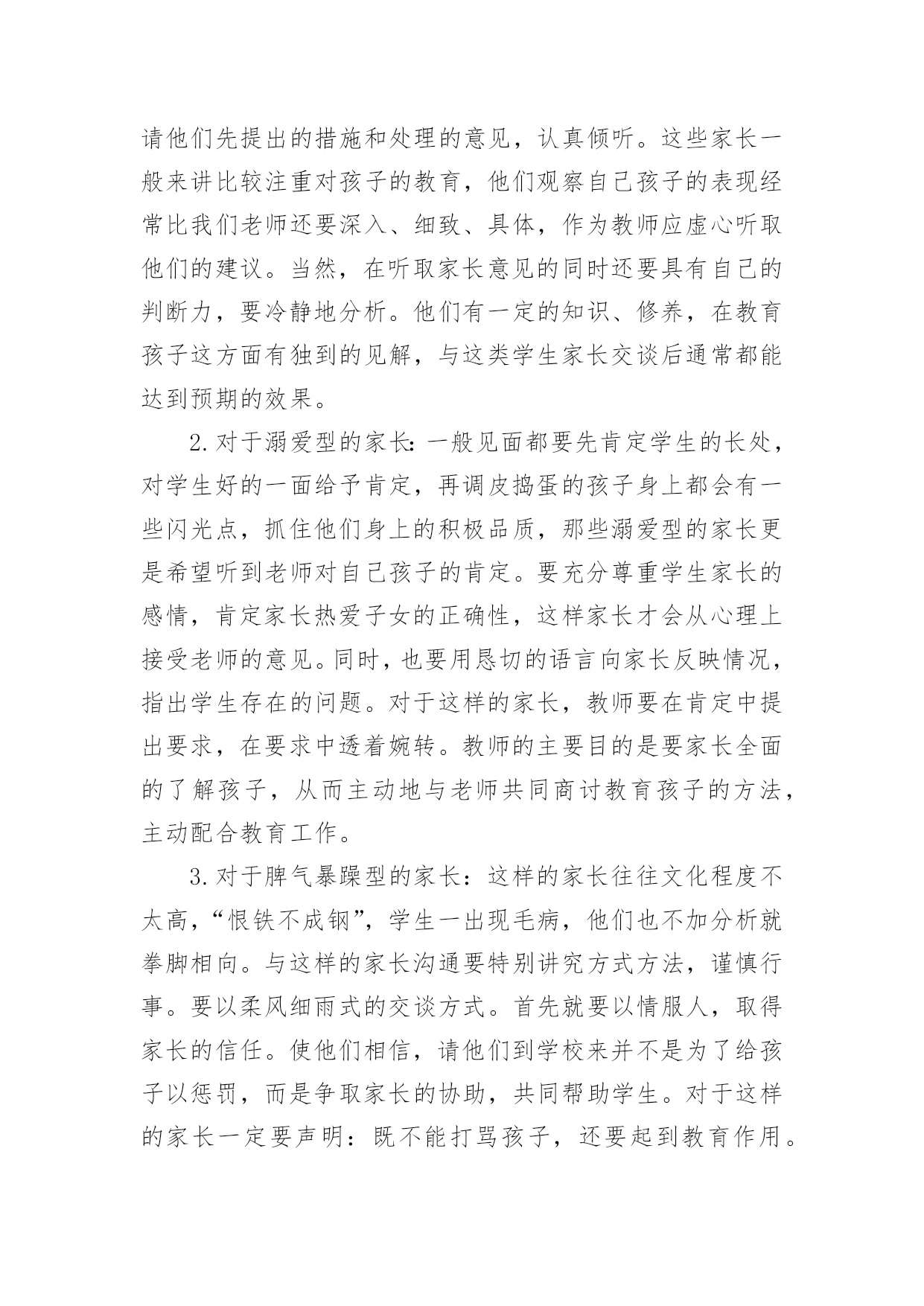 请他们先提出的措施和处理的意见，认真倾听。这些家长一般来讲比较注重对孩子的教育，他们观察自己孩子的表现经常比我们老师还要深入、细致、具体，作为教师应虚心听取他们的建议。当然，在听取家长意见的同时还要具有自己的判断力，要冷静地分析。他们有一定的知识、修养，在教育孩子这方面有独到的见解，与这类学生家长交谈后通常都能达到预期的效果。

2.对于溺爱型的家长：一般见面都要先肯定学生的长处，对学生好的一面给予肯定，再调皮捣蛋的孩子身上都会有一些闪光点，抓住他们身上的积极品质，那些溺爱型的家长更是希望听到老师对自己孩子的肯定。要充分尊重学生家长的感情，肯定家长热爱子女的正确性，这样家长才会从心理上接受老师的意见。同时，也要用恳切的语言向家长反映情况，指出学生存在的问题。对于这样的家长，教师要在肯定中提出要求，在要求中透着婉转。教师的主要目的是要家长全面的了解孩子，从而主动地与老师共同商讨教育孩子的方法，主动配合教育工作。

3.对于脾气暴躁型的家长：这样的家长往往文化程度不太高，“恨铁不成钢”，学生一出现毛病，他们也不加分析就拳脚相向。与这样的家长沟通要特别讲究方式方法，谨慎行事。要以柔风细雨式的交谈方式。首先就要以情服人，取得家长的信任。使他们相信，请他们到学校来并不是为了给孩子以惩罚，而是争取家长的协助，共同帮助学生。对于这样的家长一定要声明：既不能打骂孩子，还要起到教育作用。